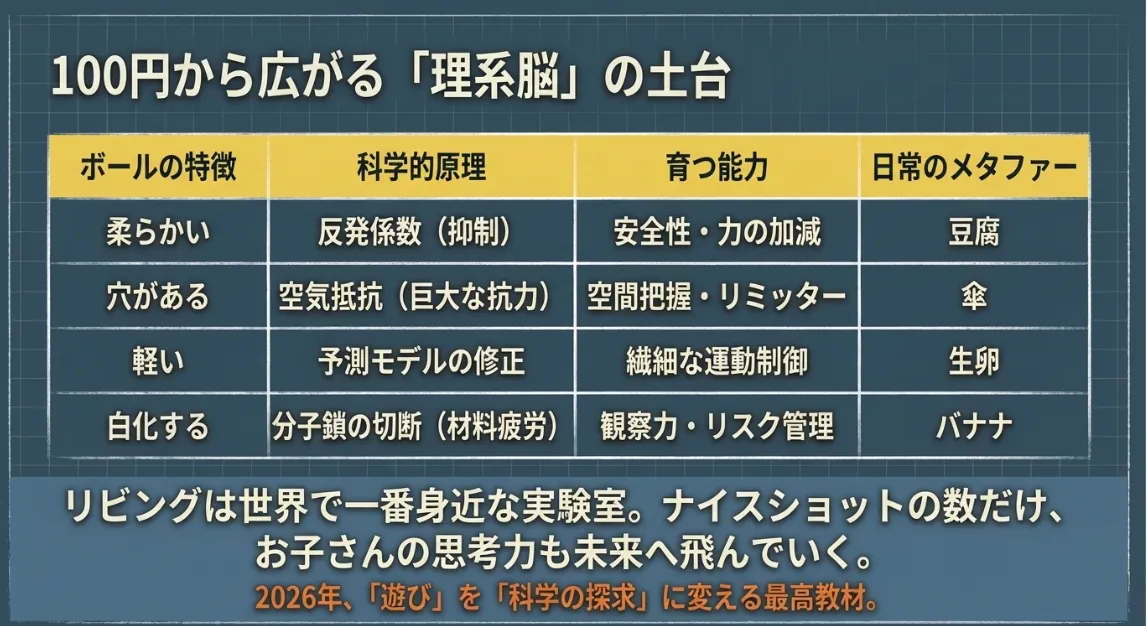 100円から広がる「理系脳」の土台

| ボールの特徴 | 科学的原理 | 育つ能力 | 日常のメタファー |
|---|---|---|---|
| 柔らかい | 反発係数（抑制） | 安全性・力の加減 | 豆腐 |
| 穴がある | 空気抵抗（巨大な抗力） | 空間把握・リミッター | 傘 |
| 軽い | 予測モデルの修正 | 繊細な運動制御 | 生卵 |
| 白化する | 分子鎖の切断（材料疲労） | 観察力・リスク管理 | バナナ |

リビングは世界で一番身近な実験室。ナイスショットの数だけ、お子さんの思考力も未来へ飛んでいく。

2026年、「遊び」を「科学の探求」に変える最高教材。